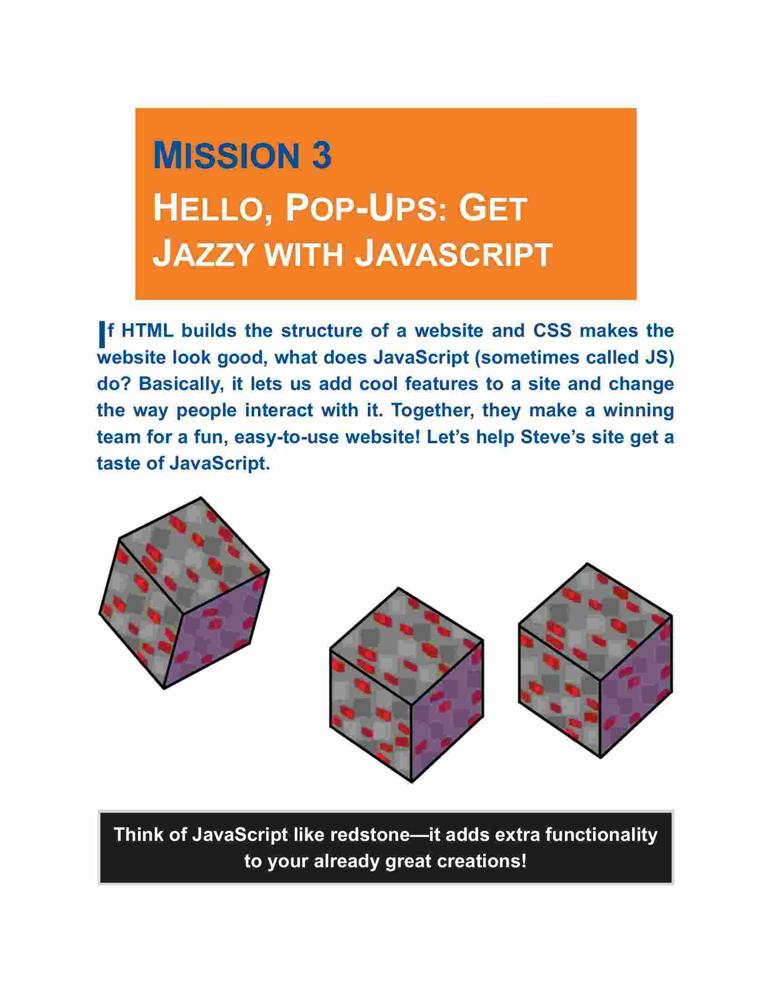 MISSION 3
HELLO, POP-UPS: GET JAZZY WITH JAVASCRIPT

If HTML builds the structure of a website and CSS makes the website look good, what does JavaScript (sometimes called JS) do? Basically, it lets us add cool features to a site and change the way people interact with it. Together, they make a winning team for a fun, easy-to-use website! Let's help Steve's site get a taste of JavaScript.

Think of JavaScript like redstone—it adds extra functionality to your already great creations!